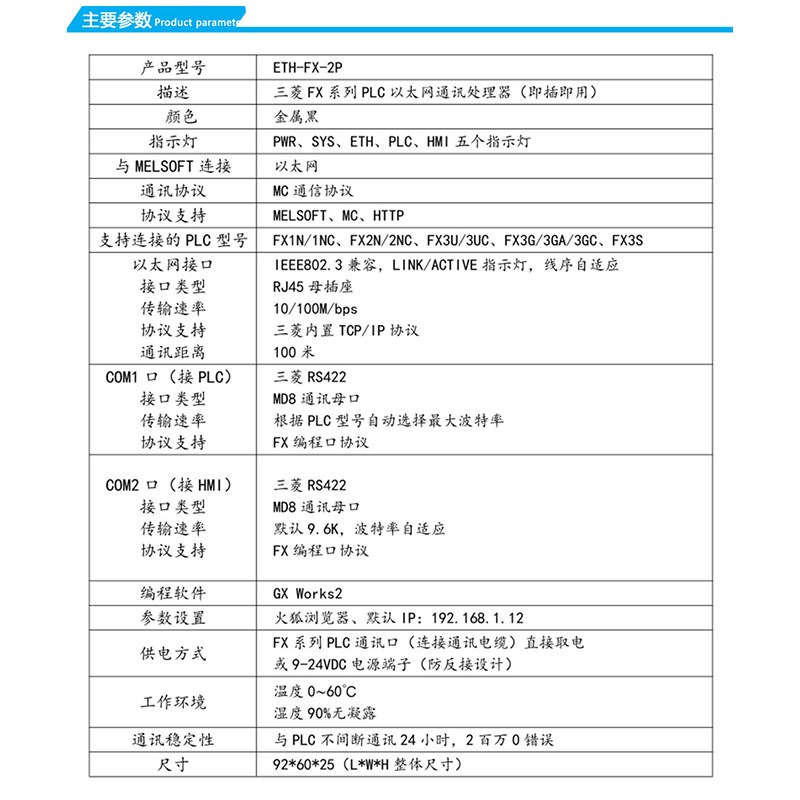 主要参数 Product paramet

| 产品型号 | ETH-FX-2P |
|---|---|
| 描述 | 三菱 FX 系列 PLC 以太网通讯处理器（即插即用） |
| 颜色 | 金属黑 |
| 指示灯 | PWR、SYS、ETH、PLC、HMI 五个指示灯 |
| 与 MELSOFT 连接 | 以太网 |
| 通讯协议 | MC 通信协议 |
| 协议支持 | MELSOFT、MC、HTTP |
| 支持连接的 PLC 型号 | FX1N/1NC、FX2N/2NC、FX3U/3UC、FX3G/3GA/3GC、FX3S |
| 以太网接口 接口类型 传输速率 协议支持 通讯距离 | IEEE802.3 兼容，LINK/ACTIVE 指示灯，线序自适应 RJ45 母插座 10/100M/bps 三菱内置 TCP/IP 协议 100 米 |
| COM1 口（接 PLC） 接口类型 传输速率 协议支持 | 三菱 RS422 MD8 通讯母口 根据 PLC 型号自动选择最大波特率 FX 编程口协议 |
| COM2 口（接 HMI） 接口类型 传输速率 协议支持 | 三菱 RS422 MD8 通讯母口 默认 9.6K，波特率自适应 FX 编程口协议 |
| 编程软件 | GX Works2 |
| 参数设置 | 火狐浏览器、默认 IP：192.168.1.12 |
| 供电方式 | FX 系列 PLC 通讯口（连接通讯电缆）直接取电 或 9-24VDC 电源端子（防反接设计） |
| 工作环境 | 温度 0~60°C 湿度 90%无凝露 |
| 通讯稳定性 | 与 PLC 不间断通讯 24 小时，2 百万 0 错误 |
| 尺寸 | 92*60*25（L*W*H 整体尺寸） |